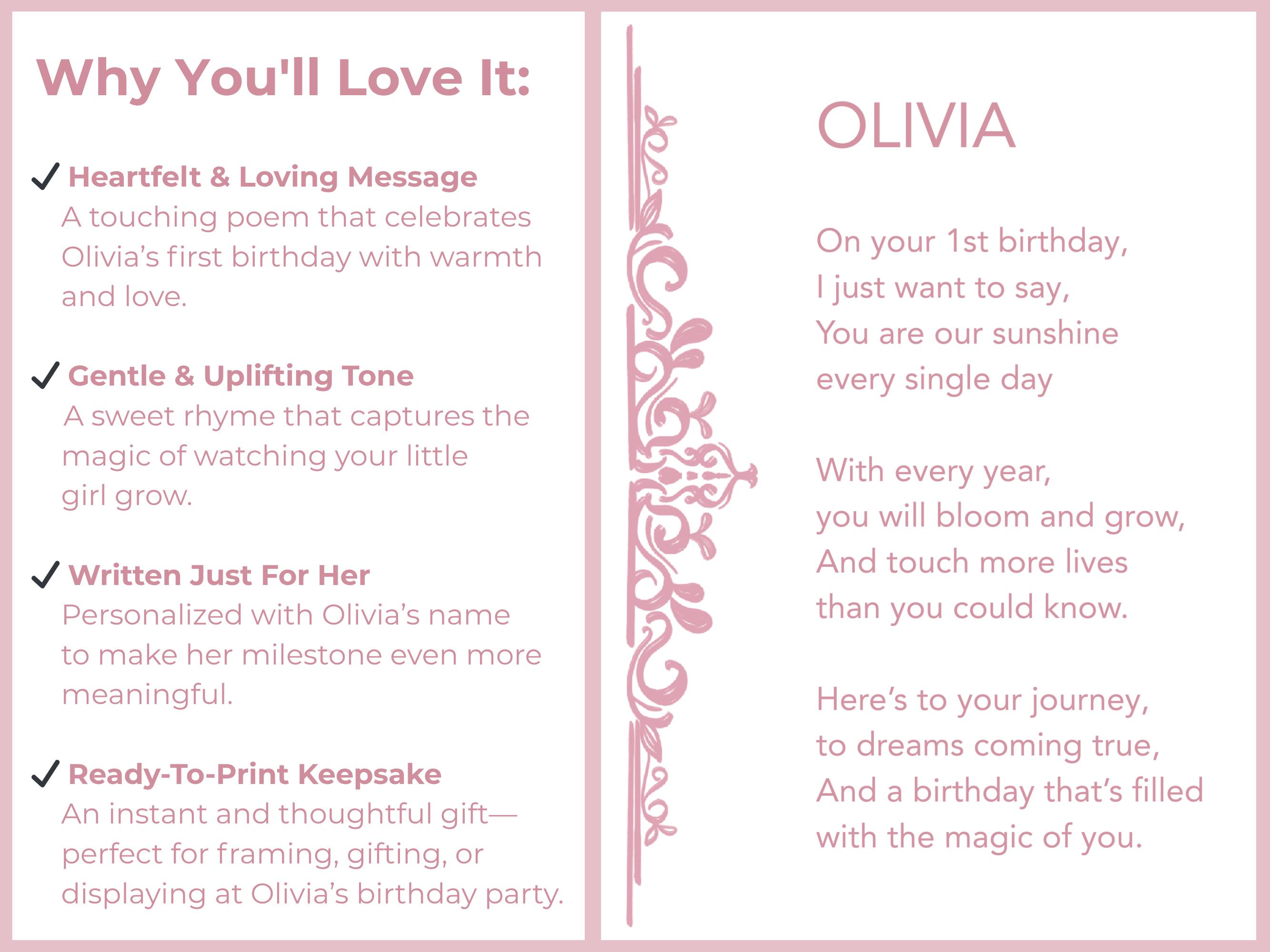 Why You'll Love It:

✓ Heartfelt & Loving Message
A touching poem that celebrates Olivia's first birthday with warmth and love.

✓ Gentle & Uplifting Tone
A sweet rhyme that captures the magic of watching your little girl grow.

✓ Written Just For Her
Personalized with Olivia's name to make her milestone even more meaningful.

✓ Ready-To-Print Keepsake
An instant and thoughtful gift—perfect for framing, gifting, or displaying at Olivia's birthday party.

OLIVIA

On your 1st birthday,
I just want to say,
You are our sunshine
every single day

With every year,
you will bloom and grow,
And touch more lives
than you could know.

Here's to your journey,
to dreams coming true,
And a birthday that's filled
with the magic of you.